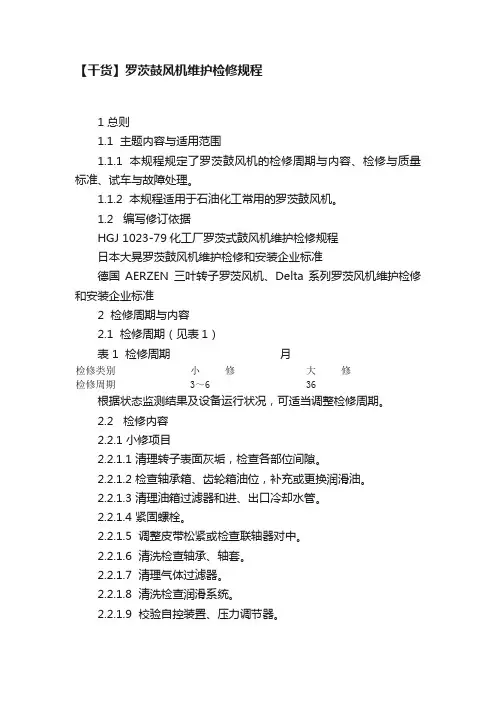 【干货】罗茨鼓风机维护检修规程

1 总则

1.1 主题内容与适用范围

1.1.1 本规程规定了罗茨鼓风机的检修周期与内容、检修与质量标准、试车与故障处理。

1.1.2 本规程适用于石油化工常用的罗茨鼓风机。

1.2 编写修订依据

HGJ 1023-79 化工厂罗茨式鼓风机维护检修规程

日本大晃罗茨鼓风机维护检修和安装企业标准

德国 AERZEN 三叶转子罗茨风机、Delta 系列罗茨风机维护检修和安装企业标准

2 检修周期与内容

2.1 检修周期（见表 1）

表 1 检修周期 月

| 检修类别 | 小 修 | 大 修 |
|---|---|---|
| 检修周期 | 3～6 | 36 |

根据状态监测结果及设备运行状况，可适当调整检修周期。

2.2 检修内容

2.2.1 小修项目

2.2.1.1 清理转子表面灰垢，检查各部位间隙。

2.2.1.2 检查轴承箱、齿轮箱油位，补充或更换润滑油。

2.2.1.3 清理油箱过滤器和进、出口冷却水管。

2.2.1.4 紧固螺栓。

2.2.1.5 调整皮带松紧或检查联轴器对中。

2.2.1.6 清洗检查轴承、轴套。

2.2.1.7 清理气体过滤器。

2.2.1.8 清洗检查润滑系统。

2.2.1.9 校验自控装置、压力调节器。